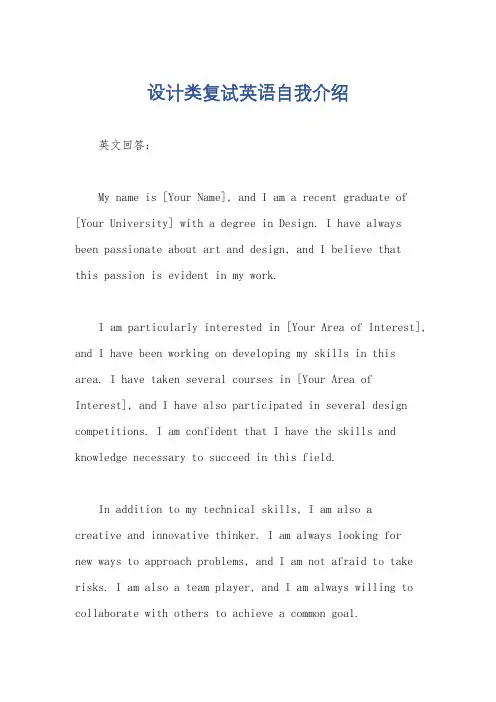 设计类复试英语自我介绍

英文回答：

My name is [Your Name], and I am a recent graduate of [Your University] with a degree in Design. I have always been passionate about art and design, and I believe that this passion is evident in my work.

I am particularly interested in [Your Area of Interest], and I have been working on developing my skills in this area. I have taken several courses in [Your Area of Interest], and I have also participated in several design competitions. I am confident that I have the skills and knowledge necessary to succeed in this field.

In addition to my technical skills, I am also a creative and innovative thinker. I am always looking for new ways to approach problems, and I am not afraid to take risks. I am also a team player, and I am always willing to collaborate with others to achieve a common goal.